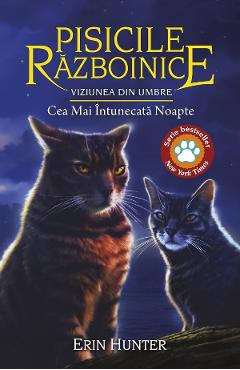 PISICILE RĂZBOINICE
VIZIUNEA DIN UMBRE
Cea Mai Întunecată Noapte

Serie bestseller
New York Times

ERIN HUNTER